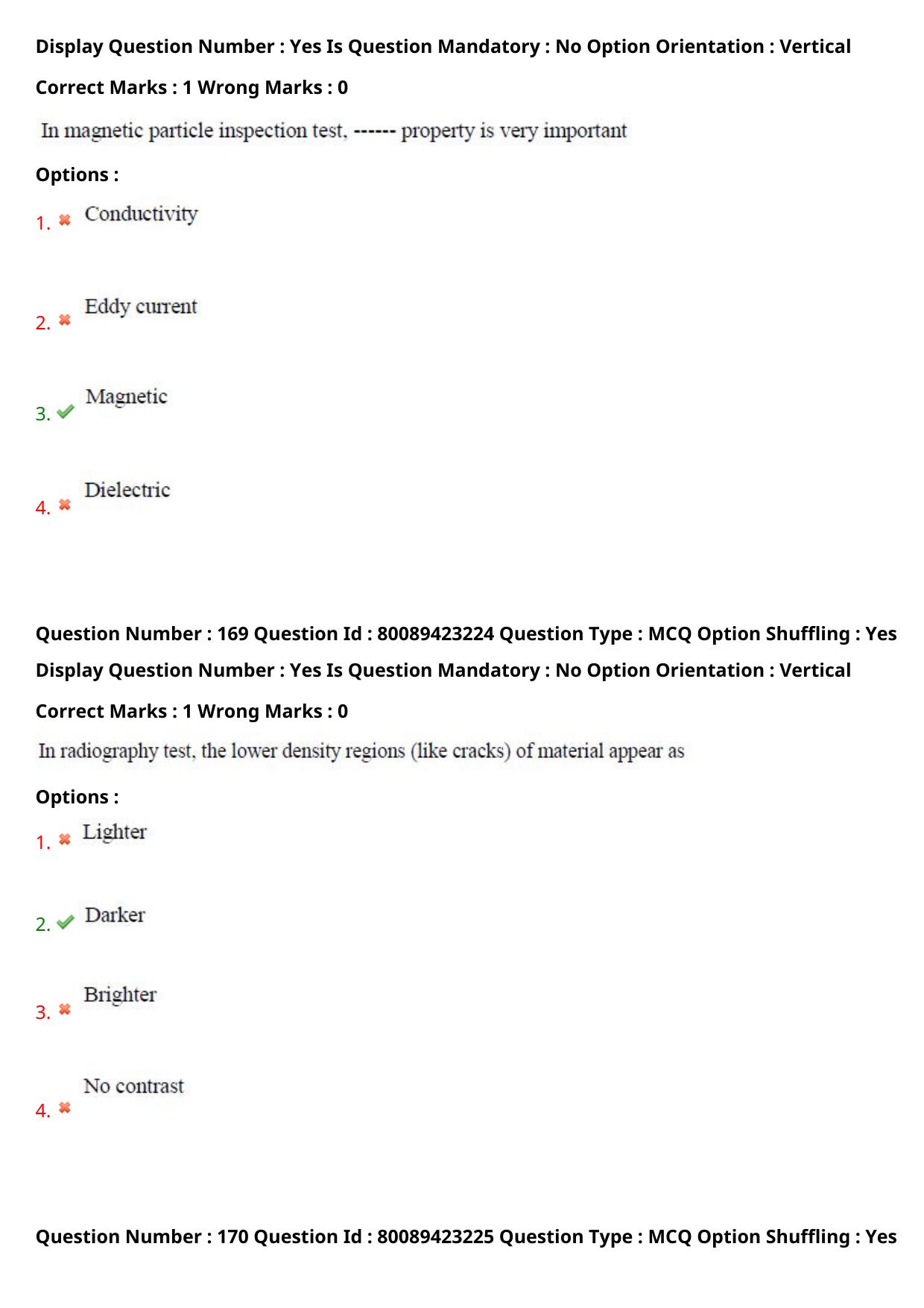 Display Question Number : Yes Is Question Mandatory : No Option Orientation : Vertical

Correct Marks : 1 Wrong Marks : 0

In magnetic particle inspection test, ------ property is very important

Options :

1. Conductivity

2. Eddy current

3. Magnetic

4. Dielectric

Question Number : 169 Question Id : 80089423224 Question Type : MCQ Option Shuffling : Yes

Display Question Number : Yes Is Question Mandatory : No Option Orientation : Vertical

Correct Marks : 1 Wrong Marks : 0

In radiography test, the lower density regions (like cracks) of material appear as

Options :

1. Lighter

2. Darker

3. Brighter

4. No contrast

Question Number : 170 Question Id : 80089423225 Question Type : MCQ Option Shuffling : Yes